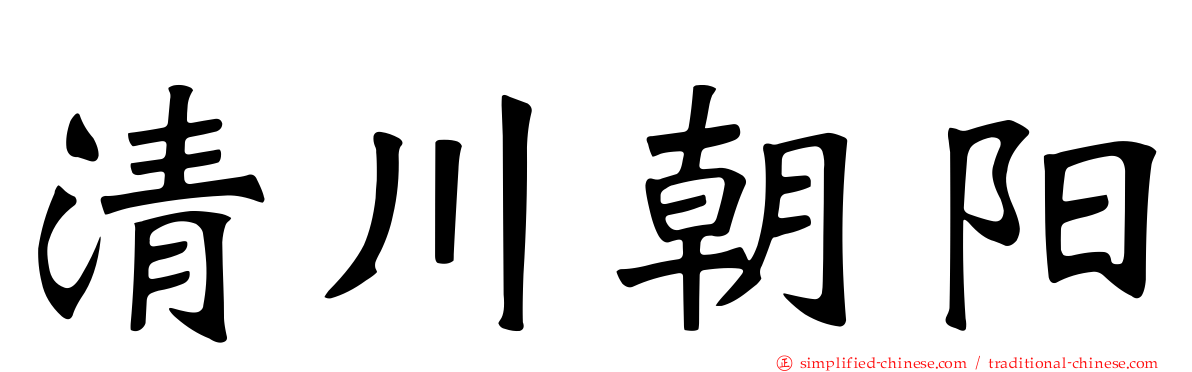 清川朝阳

㊣ simplified-chinese.com / traditional-chinese.com